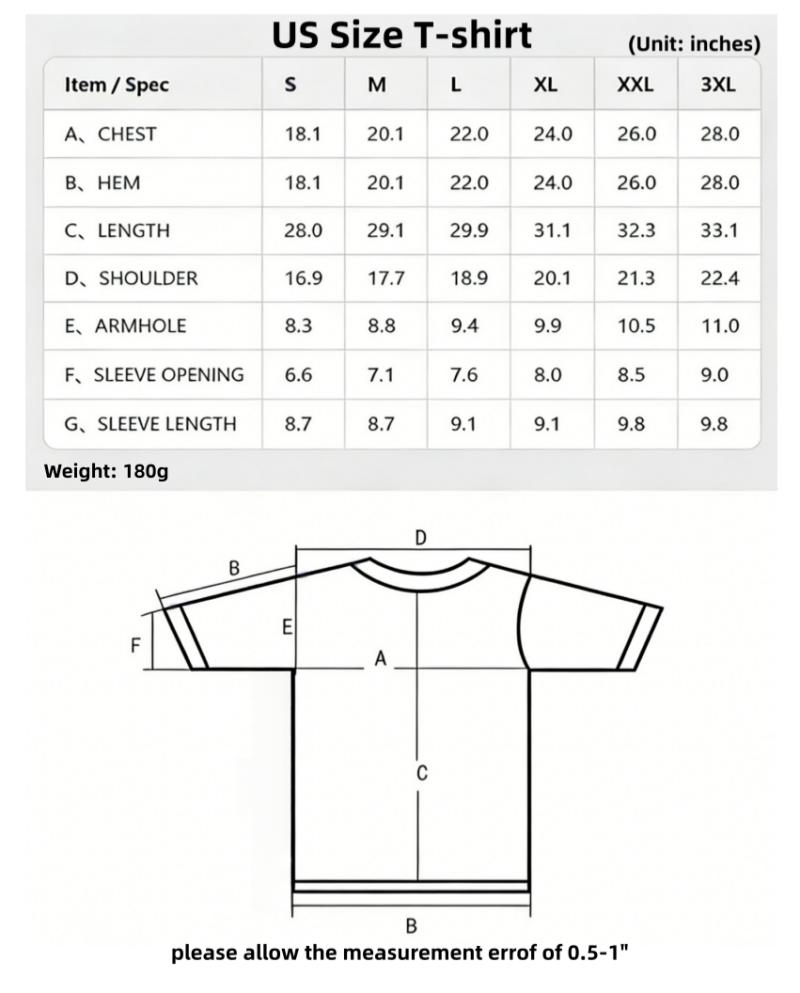 US Size T-shirt

(Unit: inches)

| Item / Spec | S | M | L | XL | XXL | 3XL |
|---|---|---|---|---|---|---|
| A、CHEST | 18.1 | 20.1 | 22.0 | 24.0 | 26.0 | 28.0 |
| B、HEM | 18.1 | 20.1 | 22.0 | 24.0 | 26.0 | 28.0 |
| C、LENGTH | 28.0 | 29.1 | 29.9 | 31.1 | 32.3 | 33.1 |
| D、SHOULDER | 16.9 | 17.7 | 18.9 | 20.1 | 21.3 | 22.4 |
| E、ARMHOLE | 8.3 | 8.8 | 9.4 | 9.9 | 10.5 | 11.0 |
| F、SLEEVE OPENING | 6.6 | 7.1 | 7.6 | 8.0 | 8.5 | 9.0 |
| G、SLEEVE LENGTH | 8.7 | 8.7 | 9.1 | 9.1 | 9.8 | 9.8 |

Weight: 180g

D
B
E
F
A
C
B

please allow the measurement errof of 0.5-1"